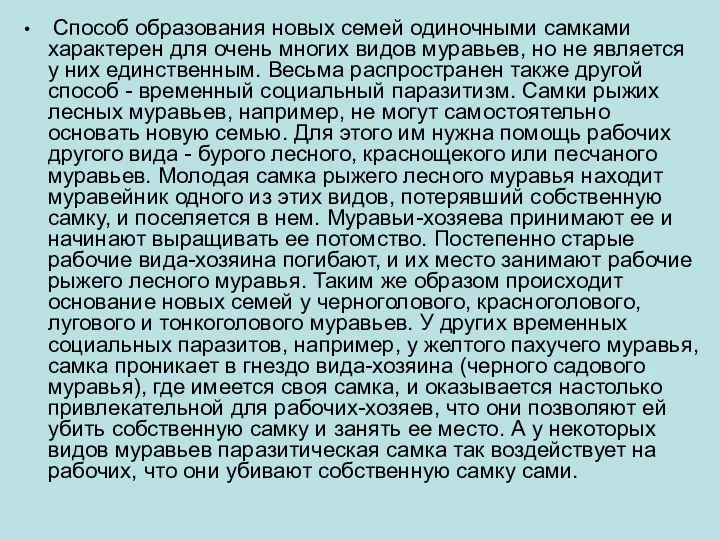 • Способ образования новых семей одиночными самками характерен для очень многих видов муравьев, но не является у них единственным. Весьма распространен также другой способ - временный социальный паразитизм. Самки рыжих лесных муравьев, например, не могут самостоятельно основать новую семью. Для этого им нужна помощь рабочих другого вида - бурого лесного, краснощекого или песчаного муравьев. Молодая самка рыжего лесного муравья находит муравейник одного из этих видов, потерявший собственную самку, и поселяется в нем. Муравьи-хозяева принимают ее и начинают выращивать ее потомство. Постепенно старые рабочие вида-хозяина погибают, и их место занимают рабочие рыжего лесного муравья. Таким же образом происходит основание новых семей у черноголового, красноголового, лугового и тонкоголового муравьев. У других временных социальных паразитов, например, у желтого пахучего муравья, самка проникает в гнездо вида-хозяина (черного садового муравья), где имеется своя самка, и оказывается настолько привлекательной для рабочих-хозяев, что они позволяют ей убить собственную самку и занять ее место. А у некоторых видов муравьев паразитическая самка так воздействует на рабочих, что они убивают собственную самку сами.